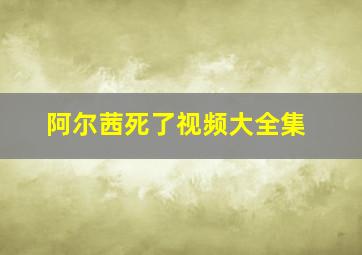 阿尔茜死了视频大全集